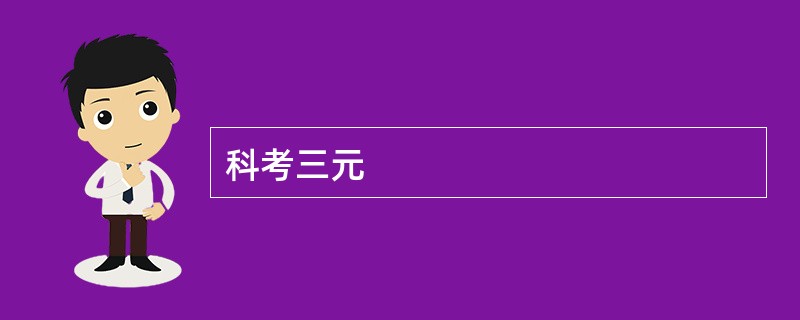 科考三元